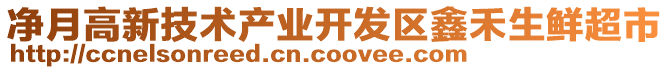 净月高新技术产业开发区鑫禾生鲜超市
http://ccnelsonreed.cn.coovee.com